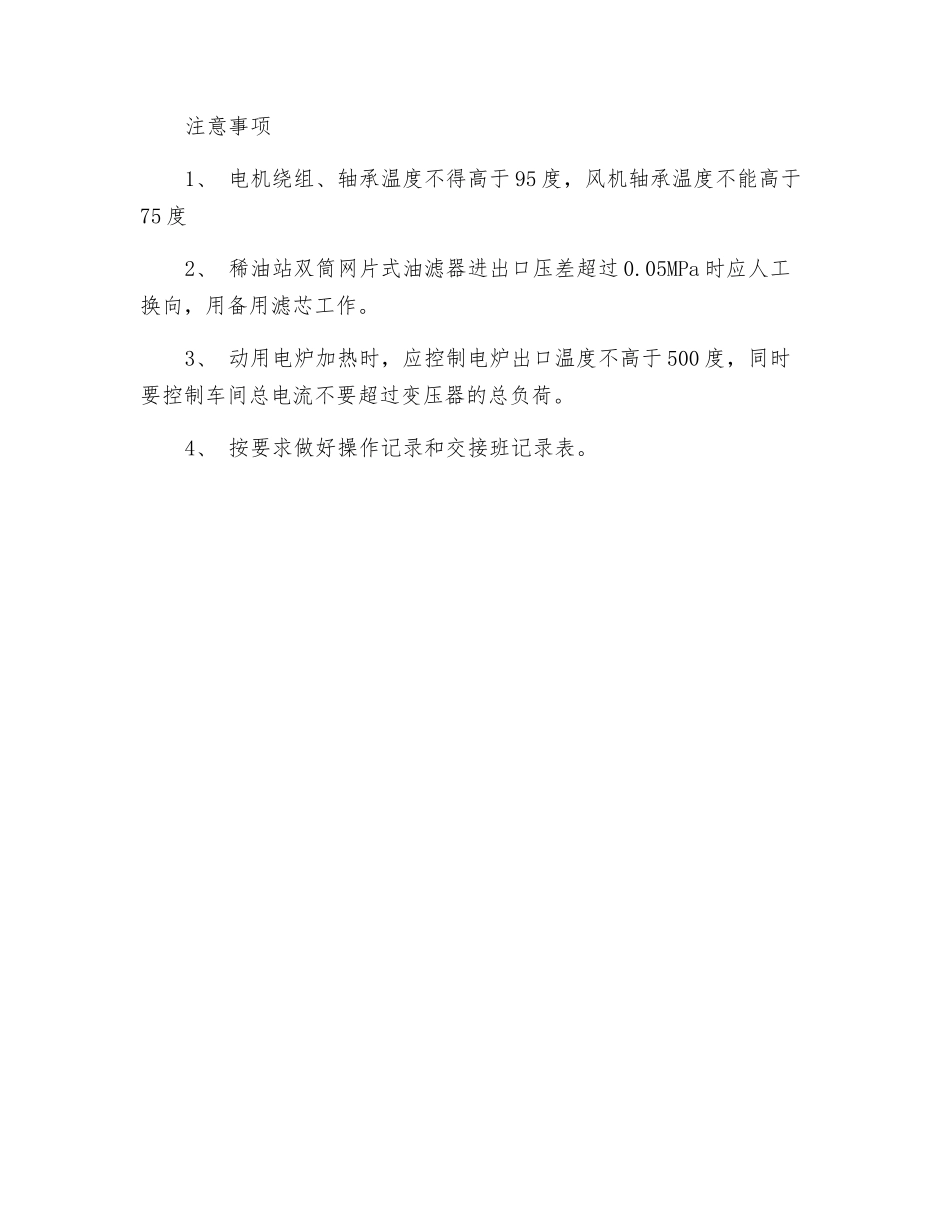 注意事项

1、 电机绕组、轴承温度不得高于95度，风机轴承温度不能高于75度

2、 稀油站双筒网片式油滤器进出口压差超过0.05MPa时应人工换向，用备用滤芯工作。

3、 动用电炉加热时，应控制电炉出口温度不高于500度，同时要控制车间总电流不要超过变压器的总负荷。

4、 按要求做好操作记录和交接班记录表。